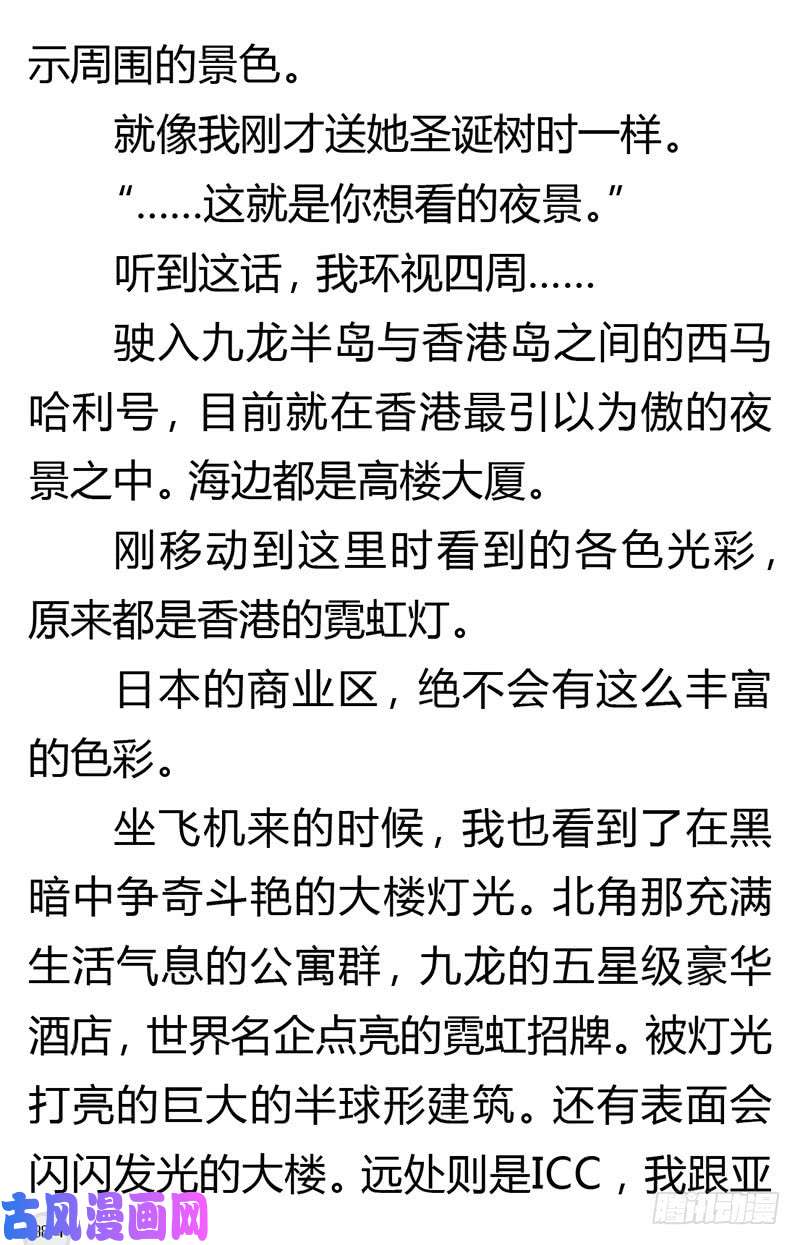 示周围的景色。

就像我刚才送她圣诞树时一样。

“……这就是你想看的夜景。”

听到这话，我环视四周……

驶入九龙半岛与香港岛之间的西马哈利号，目前就在香港最引以为傲的夜景之中。海边都是高楼大厦。

刚移动到这里时看到的各色光彩，原来都是香港的霓虹灯。

日本的商业区，绝不会有这么丰富的色彩。

坐飞机来的时候，我也看到了在黑暗中争奇斗艳的大楼灯光。北角那充满生活气息的公寓群，九龙的五星级豪华酒店，世界名企点亮的霓虹招牌。被灯光打亮的巨大的半球形建筑。还有表面会闪闪发光的大楼。远处则是ICC，我跟亚

古风漫画网

腾讯动漫